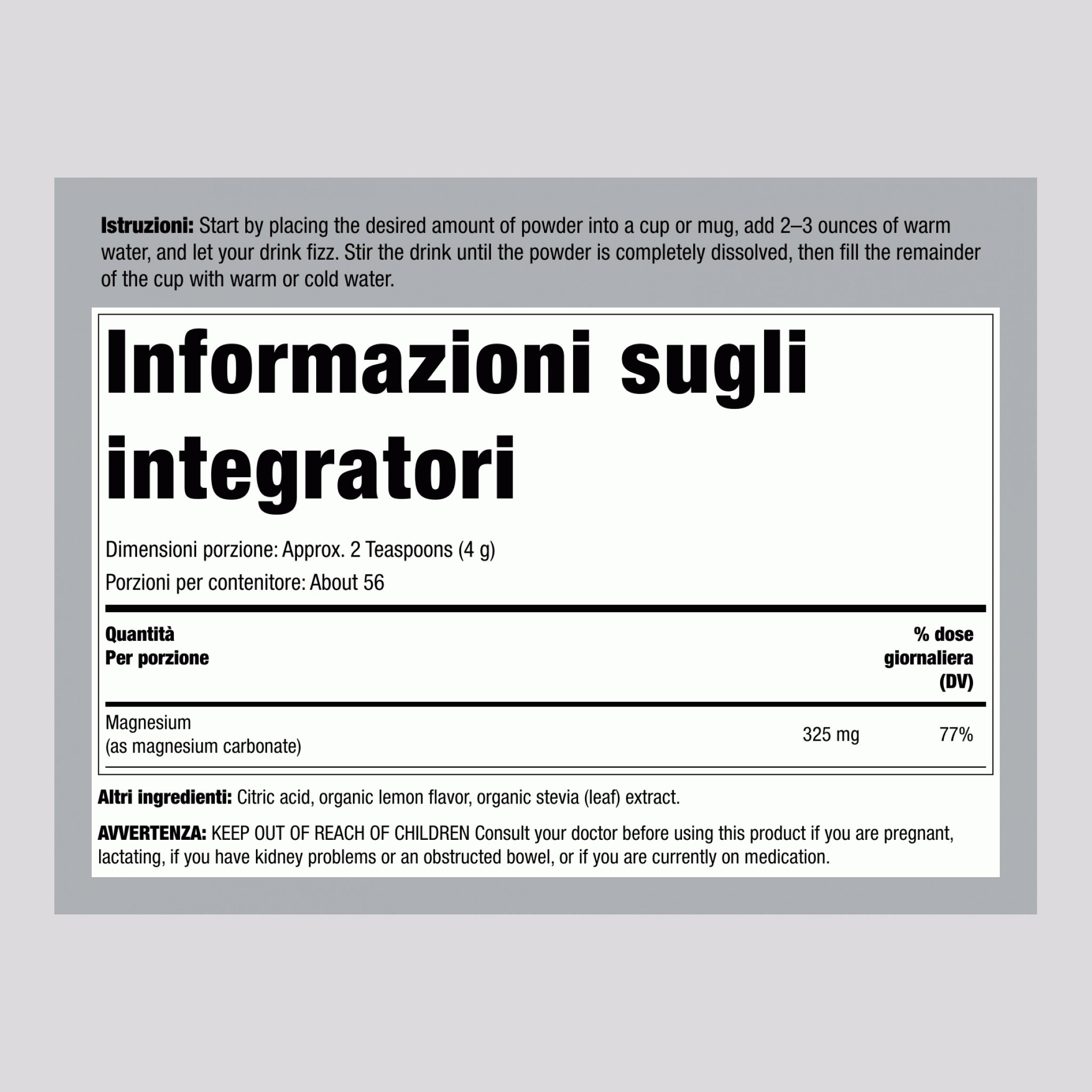 Istruzioni: Start by placing the desired amount of powder into a cup or mug, add 2–3 ounces of warm water, and let your drink fizz. Stir the drink until the powder is completely dissolved, then fill the remainder of the cup with warm or cold water.

Informazioni sugli integratori

Dimensioni porzione: Approx. 2 Teaspoons (4 g)

Porzioni per contenitore: About 56

| Quantità Per porzione | | % dose giornaliera (DV) |
|---|---|---|
| Magnesium (as magnesium carbonate) | 325 mg | 77% |

Altri ingredienti: Citric acid, organic lemon flavor, organic stevia (leaf) extract.

AVVERTENZA: KEEP OUT OF REACH OF CHILDREN Consult your doctor before using this product if you are pregnant, lactating, if you have kidney problems or an obstructed bowel, or if you are currently on medication.